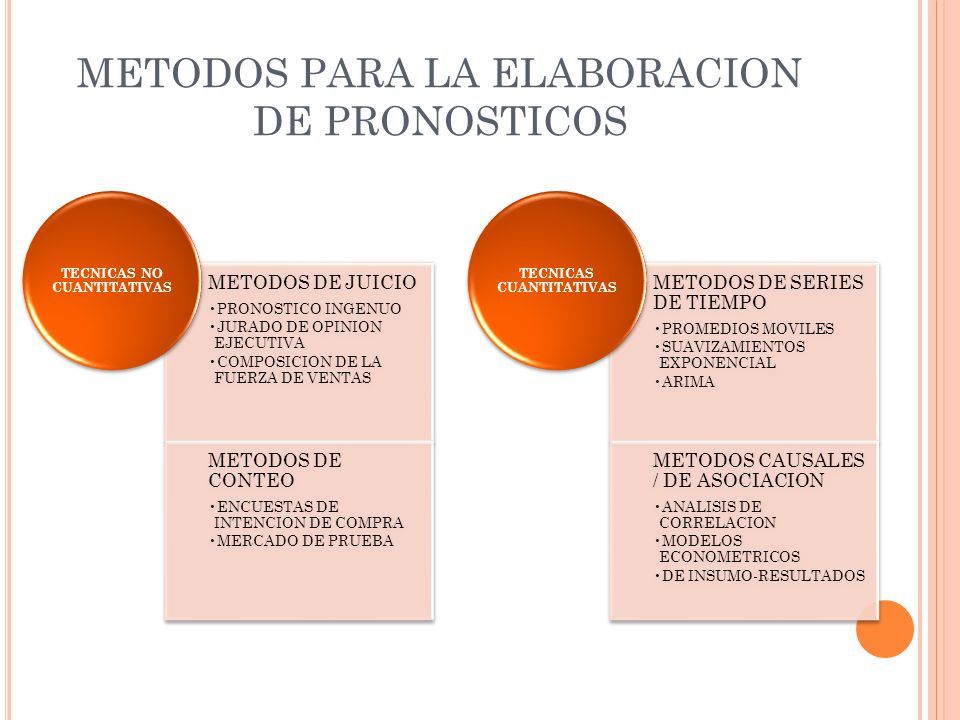 METODOS PARA LA ELABORACION DE PRONOSTICOS

TECNICAS NO CUANTITATIVAS

METODOS DE JUICIO
• PRONOSTICO INGENUO
• JURADO DE OPINION EJECUTIVA
• COMPOSICION DE LA FUERZA DE VENTAS

METODOS DE CONTEO
• ENCUESTAS DE INTENCION DE COMPRA
• MERCADO DE PRUEBA

TECNICAS CUANTITATIVAS

METODOS DE SERIES DE TIEMPO
• PROMEDIOS MOVILES
• SUAVIZAMIENTOS EXPONENCIAL
• ARIMA

METODOS CAUSALES / DE ASOCIACION
• ANALISIS DE CORRELACION
• MODELOS ECONOMETRICOS
• DE INSUMO-RESULTADOS